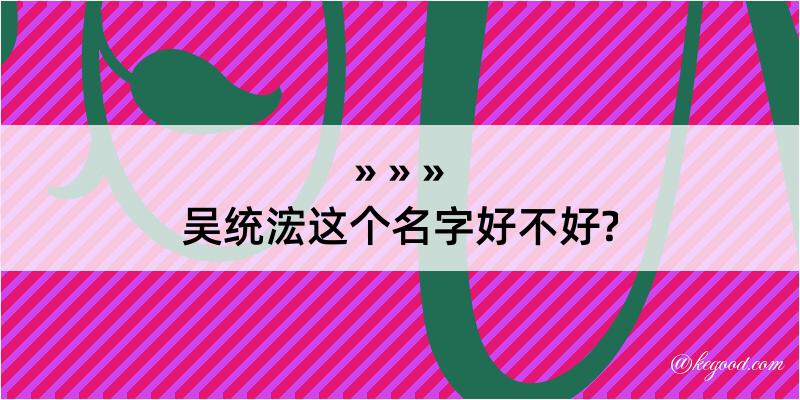 » » »
吴统浤这个名字好不好?

@kegood.com